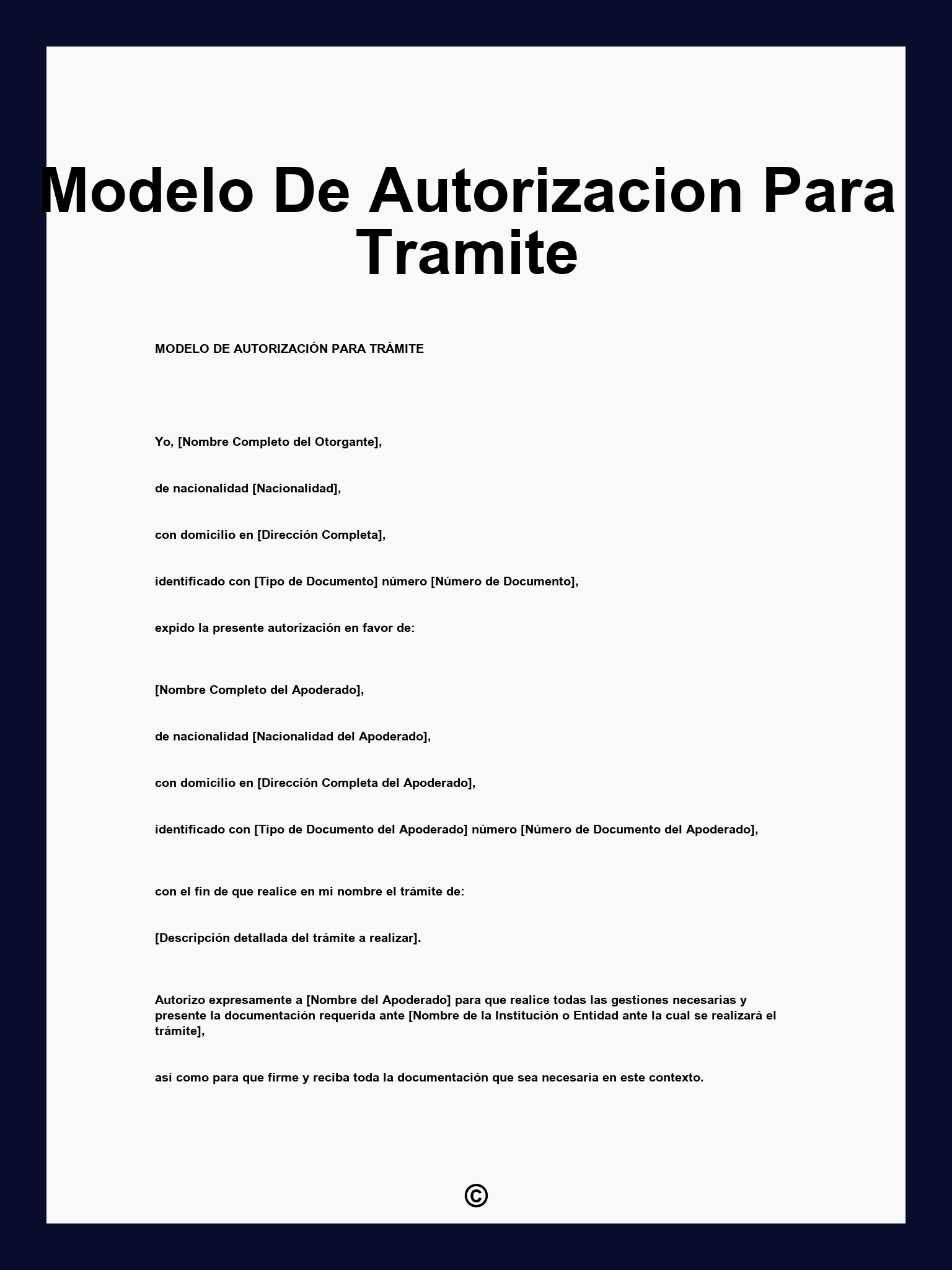 Modelo De Autorizacion Para Tramite

MODELO DE AUTORIZACIÓN PARA TRÁMITE

Yo, [Nombre Completo del Otorgante],

de nacionalidad [Nacionalidad],

con domicilio en [Dirección Completa],

identificado con [Tipo de Documento] número [Número de Documento],

expido la presente autorización en favor de:

[Nombre Completo del Apoderado],

de nacionalidad [Nacionalidad del Apoderado],

con domicilio en [Dirección Completa del Apoderado],

identificado con [Tipo de Documento del Apoderado] número [Número de Documento del Apoderado],

con el fin de que realice en mi nombre el trámite de:

[Descripción detallada del trámite a realizar].

Autorizo expresamente a [Nombre del Apoderado] para que realice todas las gestiones necesarias y presente la documentación requerida ante [Nombre de la Institución o Entidad ante la cual se realizará el trámite],

así como para que firme y reciba toda la documentación que sea necesaria en este contexto.

©